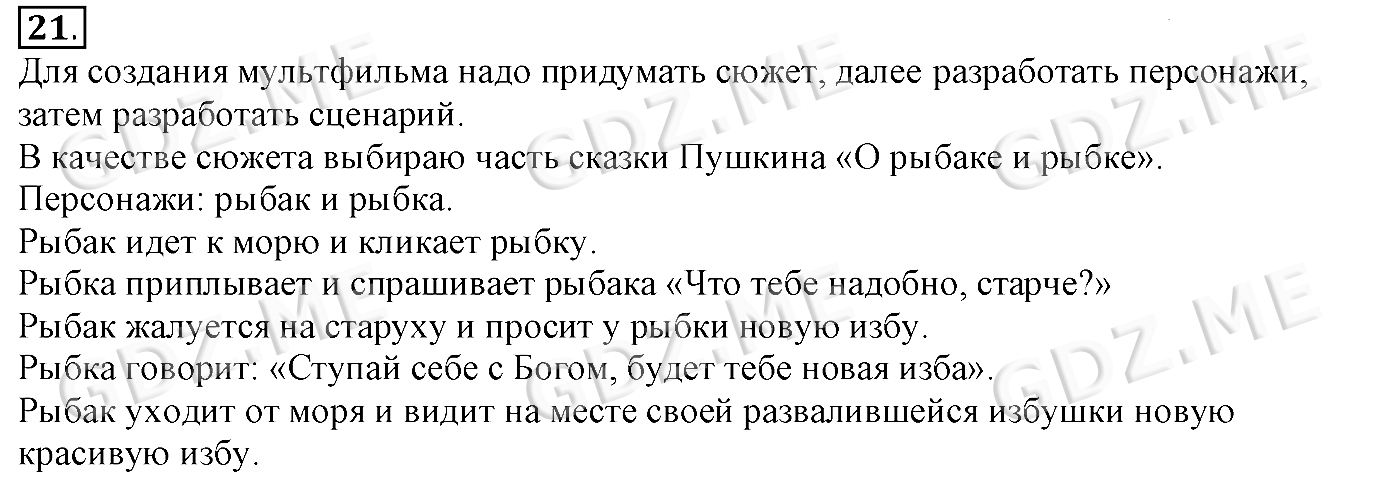 21.

Для создания мультфильма надо придумать сюжет, далее разработать персонажи, затем разработать сценарий.

В качестве сюжета выбираю часть сказки Пушкина «О рыбаке и рыбке».

Персонажи: рыбак и рыбка.

Рыбак идет к морю и кликает рыбку.

Рыбка приплывает и спрашивает рыбака «Что тебе надобно, старче?»

Рыбак жалуется на старуху и просит у рыбки новую избу.

Рыбка говорит: «Ступай себе с Богом, будет тебе новая изба».

Рыбак уходит от моря и видит на месте своей развалившейся избушки новую красивую избу.

GDZ.ME